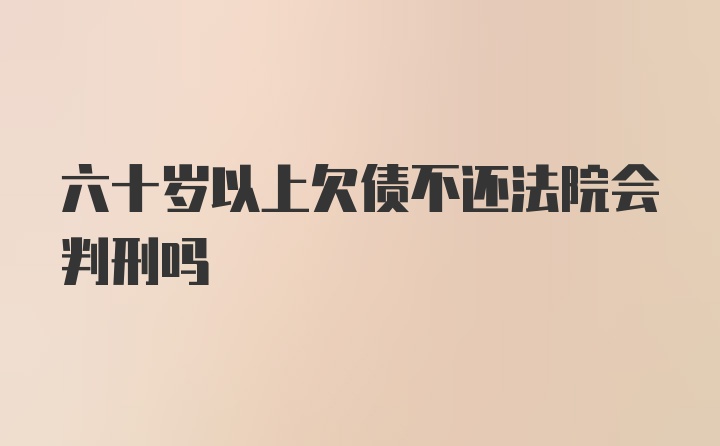 六十岁以上欠债不还法院会判刑吗